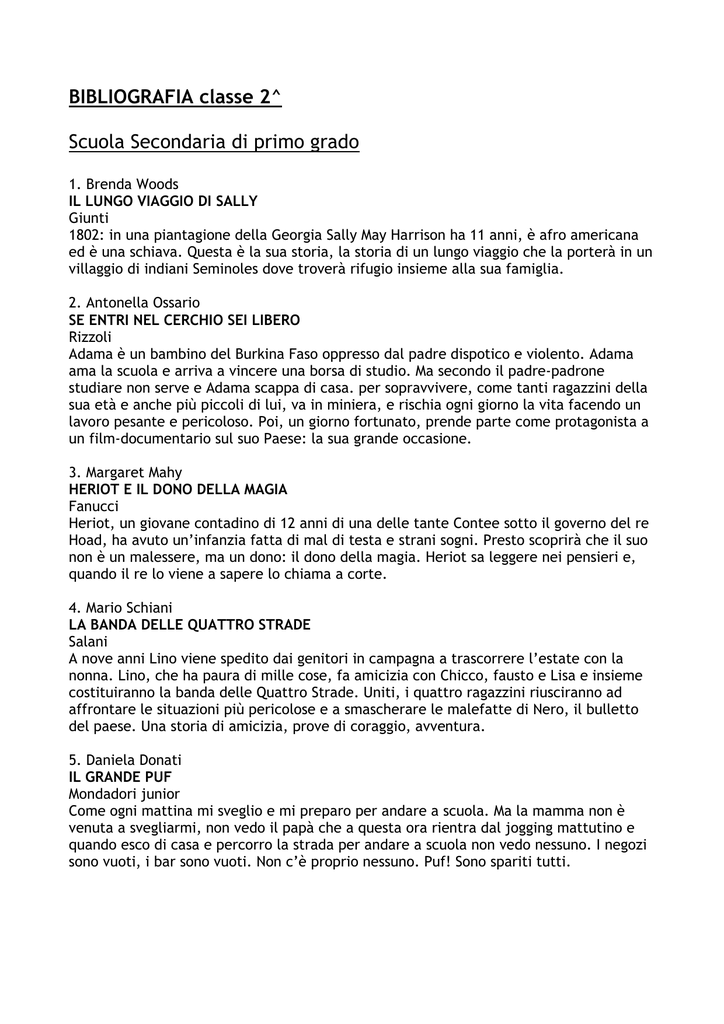 BIBLIOGRAFIA classe 2^

Scuola Secondaria di primo grado

1. Brenda Woods
IL LUNGO VIAGGIO DI SALLY
Giunti
1802: in una piantagione della Georgia Sally May Harrison ha 11 anni, è afro americana ed è una schiava. Questa è la sua storia, la storia di un lungo viaggio che la porterà in un villaggio di indiani Seminoles dove troverà rifugio insieme alla sua famiglia.

2. Antonella Ossario
SE ENTRI NEL CERCHIO SEI LIBERO
Rizzoli
Adama è un bambino del Burkina Faso oppresso dal padre dispotico e violento. Adama ama la scuola e arriva a vincere una borsa di studio. Ma secondo il padre-padrone studiare non serve e Adama scappa di casa. per sopravvivere, come tanti ragazzini della sua età e anche più piccoli di lui, va in miniera, e rischia ogni giorno la vita facendo un lavoro pesante e pericoloso. Poi, un giorno fortunato, prende parte come protagonista a un film-documentario sul suo Paese: la sua grande occasione.

3. Margaret Mahy
HERIOT E IL DONO DELLA MAGIA
Fanucci
Heriot, un giovane contadino di 12 anni di una delle tante Contee sotto il governo del re Hoad, ha avuto un'infanzia fatta di mal di testa e strani sogni. Presto scoprirà che il suo non è un malessere, ma un dono: il dono della magia. Heriot sa leggere nei pensieri e, quando il re lo viene a sapere lo chiama a corte.

4. Mario Schiani
LA BANDA DELLE QUATTRO STRADE
Salani
A nove anni Lino viene spedito dai genitori in campagna a trascorrere l'estate con la nonna. Lino, che ha paura di mille cose, fa amicizia con Chicco, fausto e Lisa e insieme costituiranno la banda delle Quattro Strade. Uniti, i quattro ragazzini riusciranno ad affrontare le situazioni più pericolose e a smascherare le malefatte di Nero, il bulletto del paese. Una storia di amicizia, prove di coraggio, avventura.

5. Daniela Donati
IL GRANDE PUF
Mondadori junior
Come ogni mattina mi sveglio e mi preparo per andare a scuola. Ma la mamma non è venuta a svegliarmi, non vedo il papà che a questa ora rientra dal jogging mattutino e quando esco di casa e percorro la strada per andare a scuola non vedo nessuno. I negozi sono vuoti, i bar sono vuoti. Non c'è proprio nessuno. Puf! Sono spariti tutti.